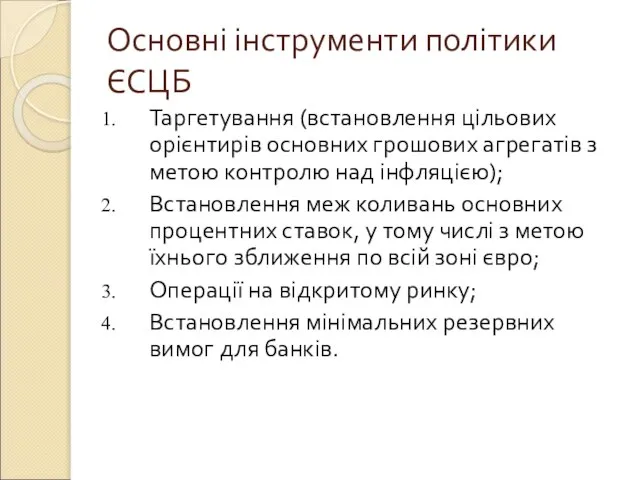 Основні інструменти політики ЄСЦБ

1. Таргетування (встановлення цільових орієнтирів основних грошових агрегатів з метою контролю над інфляцією);
2. Встановлення меж коливань основних процентних ставок, у тому числі з метою їхнього зближення по всій зоні євро;
3. Операції на відкритому ринку;
4. Встановлення мінімальних резервних вимог для банків.